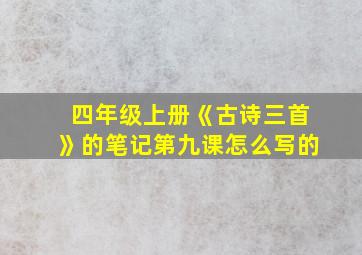 四年级上册《古诗三首》的笔记第九课怎么写的